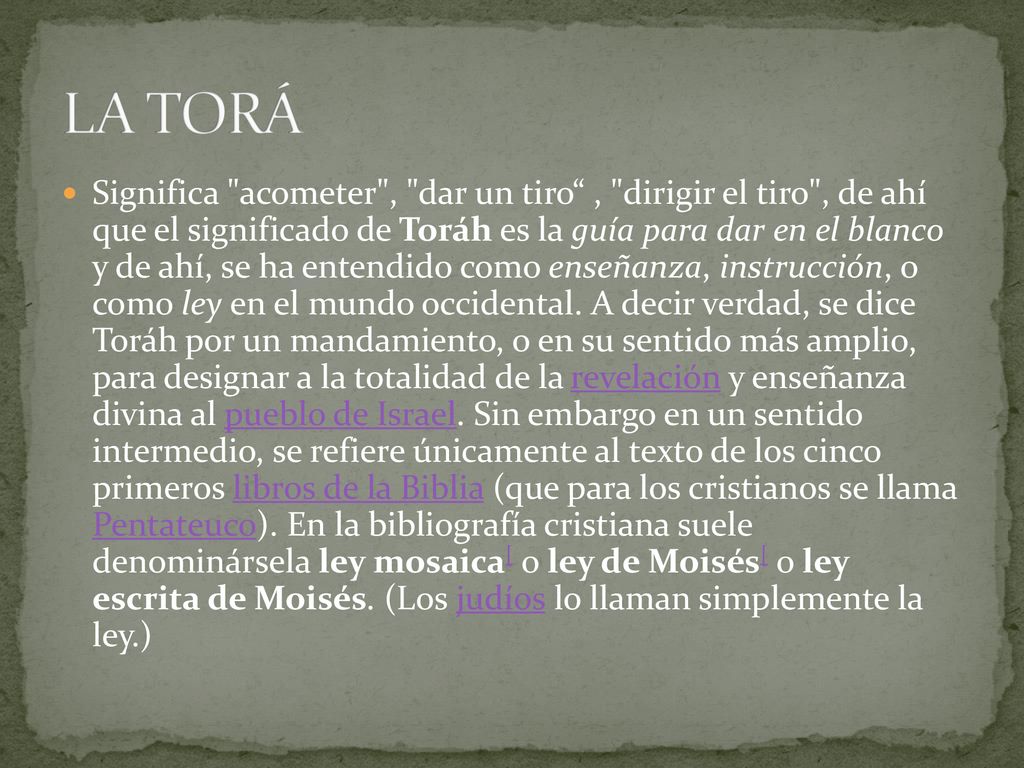 LA TORÁ

Significa "acometer", "dar un tiro“ , "dirigir el tiro", de ahí que el significado de Toráh es la guía para dar en el blanco y de ahí, se ha entendido como enseñanza, instrucción, o como ley en el mundo occidental. A decir verdad, se dice Toráh por un mandamiento, o en su sentido más amplio, para designar a la totalidad de la revelación y enseñanza divina al pueblo de Israel. Sin embargo en un sentido intermedio, se refiere únicamente al texto de los cinco primeros libros de la Biblia (que para los cristianos se llama Pentateuco). En la bibliografía cristiana suele denominársela ley mosaica[ o ley de Moisés[ o ley escrita de Moisés. (Los judíos lo llaman simplemente la ley.)